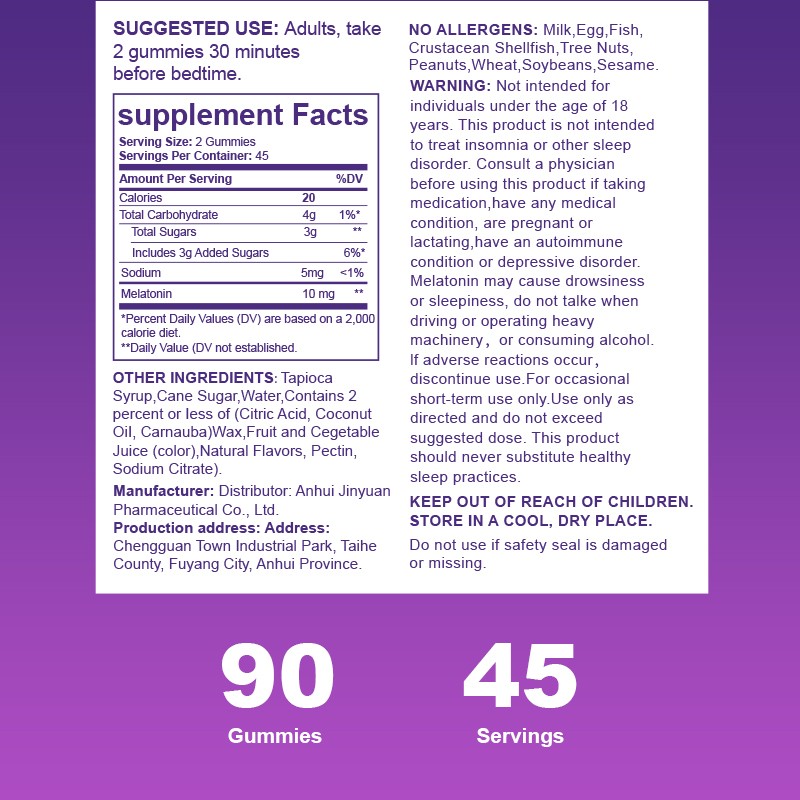 SUGGESTED USE: Adults, take 2 gummies 30 minutes before bedtime.

supplement Facts
Serving Size: 2 Gummies
Servings Per Container: 45

| Amount Per Serving | | %DV |
|---|---|---|
| Calories | 20 | |
| Total Carbohydrate | 4g | 1%* |
| Total Sugars | 3g | ** |
| Includes 3g Added Sugars | | 6%* |
| Sodium | 5mg | <1% |
| Melatonin | 10 mg | ** |

*Percent Daily Values (DV) are based on a 2,000 calorie diet.
**Daily Value (DV not established.

OTHER INGREDIENTS: Tapioca Syrup,Cane Sugar,Water,Contains 2 percent or less of (Citric Acid, Coconut Oil, Carnauba)Wax,Fruit and Cegetable Juice (color),Natural Flavors, Pectin, Sodium Citrate).

Manufacturer: Distributor: Anhui Jinyuan Pharmaceutical Co., Ltd.
Production address: Address: Chengguan Town Industrial Park, Taihe County, Fuyang City, Anhui Province.

NO ALLERGENS: Milk,Egg,Fish, Crustacean Shellfish,Tree Nuts, Peanuts,Wheat,Soybeans,Sesame.
WARNING: Not intended for individuals under the age of 18 years. This product is not intended to treat insomnia or other sleep disorder. Consult a physician before using this product if taking medication,have any medical condition, are pregnant or lactating,have an autoimmune condition or depressive disorder. Melatonin may cause drowsiness or sleepiness, do not talke when driving or operating heavy machinery, or consuming alcohol. If adverse reactions occur, discontinue use.For occasional short-term use only.Use only as directed and do not exceed suggested dose. This product should never substitute healthy sleep practices.

KEEP OUT OF REACH OF CHILDREN.
STORE IN A COOL, DRY PLACE.

Do not use if safety seal is damaged or missing.

90
Gummies

45
Servings